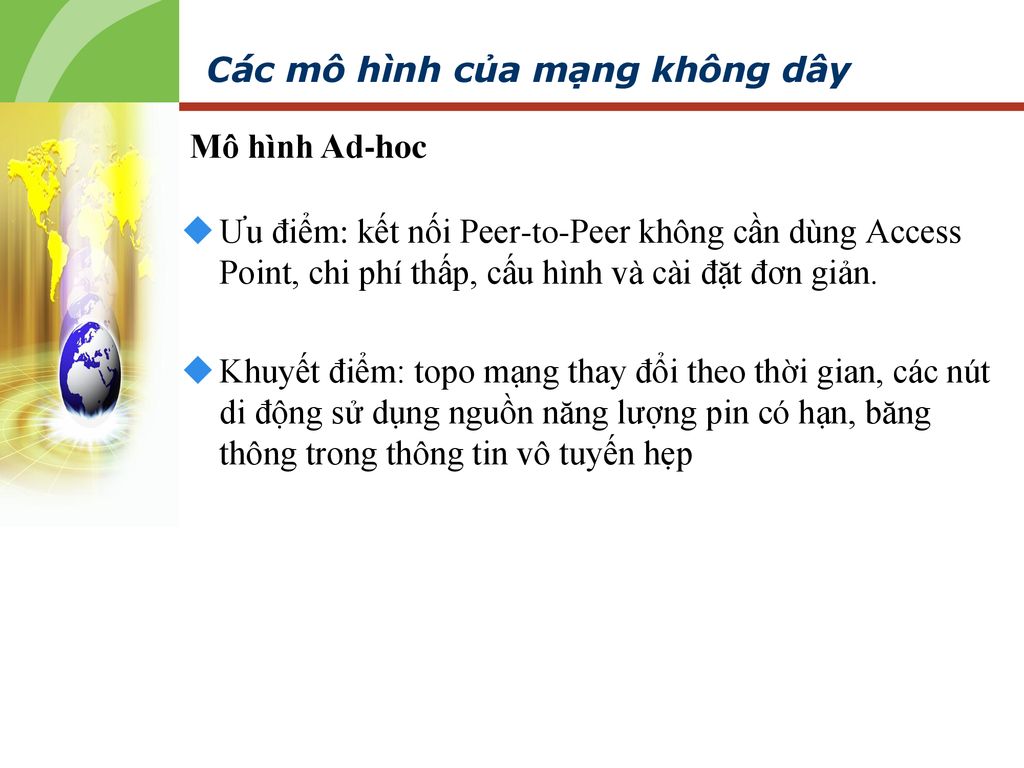 Các mô hình của mạng không dây

Mô hình Ad-hoc

Ưu điểm: kết nối Peer-to-Peer không cần dùng Access Point, chi phí thấp, cấu hình và cài đặt đơn giản.

Khuyết điểm: topo mạng thay đổi theo thời gian, các nút di động sử dụng nguồn năng lượng pin có hạn, băng thông trong thông tin vô tuyến hẹp